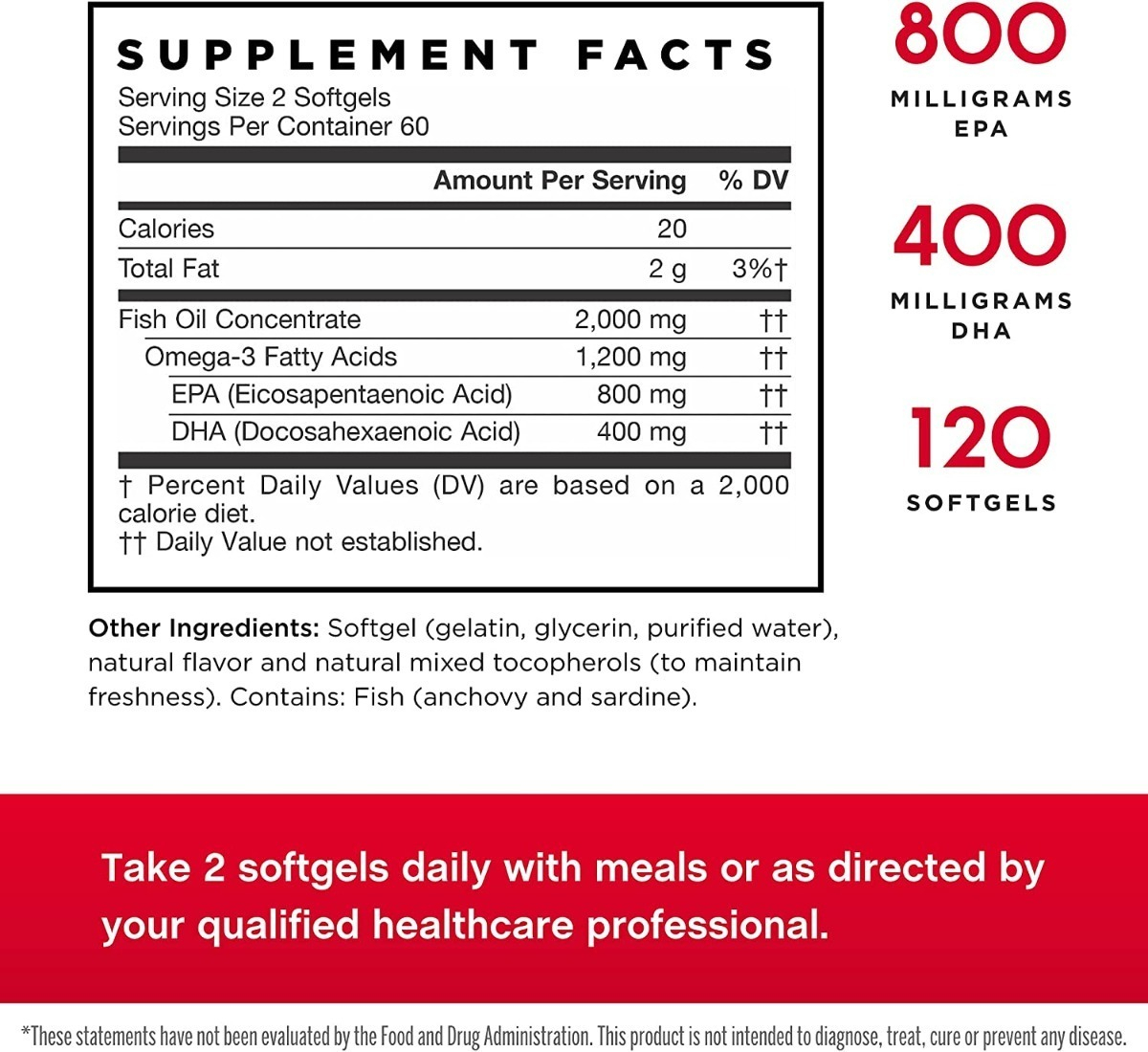 SUPPLEMENT FACTS

Serving Size 2 Softgels
Servings Per Container 60

| | Amount Per Serving | % DV |
|---|---|---|
| Calories | 20 | |
| Total Fat | 2 g | 3%† |
| Fish Oil Concentrate | 2,000 mg | †† |
| Omega-3 Fatty Acids | 1,200 mg | †† |
| EPA (Eicosapentaenoic Acid) | 800 mg | †† |
| DHA (Docosahexaenoic Acid) | 400 mg | †† |

† Percent Daily Values (DV) are based on a 2,000 calorie diet.
†† Daily Value not established.

800
MILLIGRAMS EPA

400
MILLIGRAMS DHA

120
SOFTGELS

Other Ingredients: Softgel (gelatin, glycerin, purified water), natural flavor and natural mixed tocopherols (to maintain freshness). Contains: Fish (anchovy and sardine).

Take 2 softgels daily with meals or as directed by your qualified healthcare professional.

*These statements have not been evaluated by the Food and Drug Administration. This product is not intended to diagnose, treat, cure or prevent any disease.